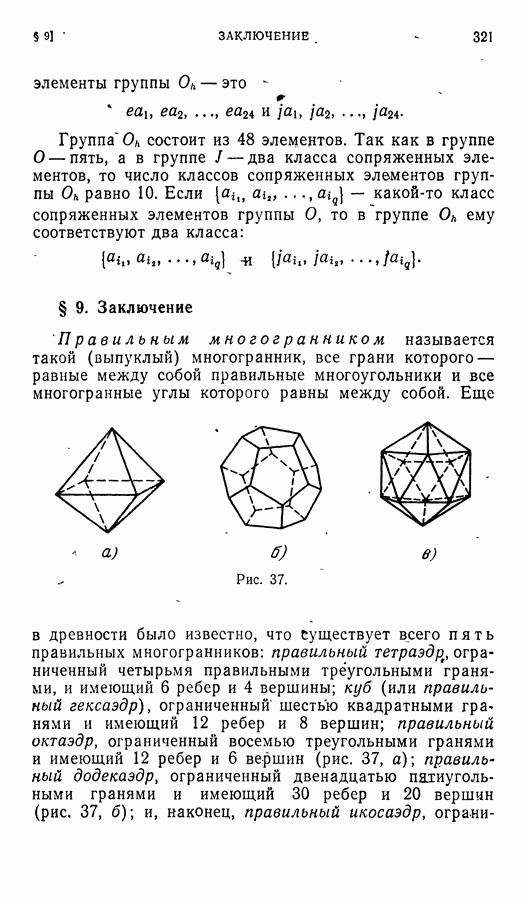 § 9]

ЗАКЛЮЧЕНИЕ

321

элементы группы $O_h$ — это

$ea_1, ea_2, \ldots, ea_{24}$ и $ja_1, ja_2, \ldots, ja_{24}$.

Группа $O_h$ состоит из 48 элементов. Так как в группе $O$ — пять, а в группе $J$ — два класса сопряженных элементов, то число классов сопряженных элементов группы $O_h$ равно 10. Если $\{a_{i_1}, a_{i_2}, \ldots, a_{i_q}\}$ — какой-то класс сопряженных элементов группы $O$, то в группе $O_h$ ему соответствуют два класса:

$\{a_{i_1}, a_{i_2}, \ldots, a_{i_q}\}$ и $\{ja_{i_1}, ja_{i_2}, \ldots, ja_{i_q}\}$.

§ 9. Заключение

Правильным многогранником называется такой (выпуклый) многогранник, все грани которого — равные между собой правильные многоугольники и все многогранные углы которого равны между собой. Еще

а)

б)

в)

Рис. 37.

в древности было известно, что существует всего пять правильных многогранников: правильный тетраэдр, ограниченный четырьмя правильными треугольными гранями, и имеющий 6 ребер и 4 вершины; куб (или правильный гексаэдр), ограниченный шестью квадратными гранями и имеющий 12 ребер и 8 вершин; правильный октаэдр, ограниченный восемью треугольными гранями и имеющий 12 ребер и 6 вершин (рис. 37, а); правильный додекаэдр, ограниченный двенадцатью пятиугольными гранями и имеющий 30 ребер и 20 вершин (рис. 37, б); и, наконец, правильный икосаэдр, ограни-